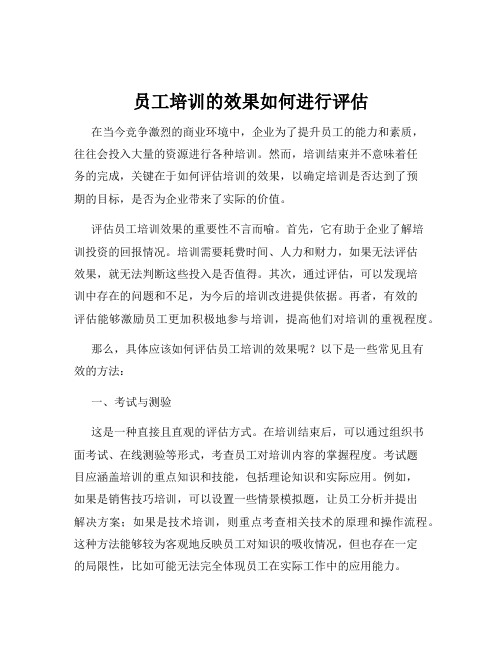 员工培训的效果如何进行评估

在当今竞争激烈的商业环境中，企业为了提升员工的能力和素质，往往会投入大量的资源进行各种培训。然而，培训结束并不意味着任务的完成，关键在于如何评估培训的效果，以确定培训是否达到了预期的目标，是否为企业带来了实际的价值。

评估员工培训效果的重要性不言而喻。首先，它有助于企业了解培训投资的回报情况。培训需要耗费时间、人力和财力，如果无法评估效果，就无法判断这些投入是否值得。其次，通过评估，可以发现培训中存在的问题和不足，为今后的培训改进提供依据。再者，有效的评估能够激励员工更加积极地参与培训，提高他们对培训的重视程度。

那么，具体应该如何评估员工培训的效果呢？以下是一些常见且有效的方法：

一、考试与测验

这是一种直接且直观的评估方式。在培训结束后，可以通过组织书面考试、在线测验等形式，考查员工对培训内容的掌握程度。考试题目应涵盖培训的重点知识和技能，包括理论知识和实际应用。例如，如果是销售技巧培训，可以设置一些情景模拟题，让员工分析并提出解决方案；如果是技术培训，则重点考查相关技术的原理和操作流程。这种方法能够较为客观地反映员工对知识的吸收情况，但也存在一定的局限性，比如可能无法完全体现员工在实际工作中的应用能力。